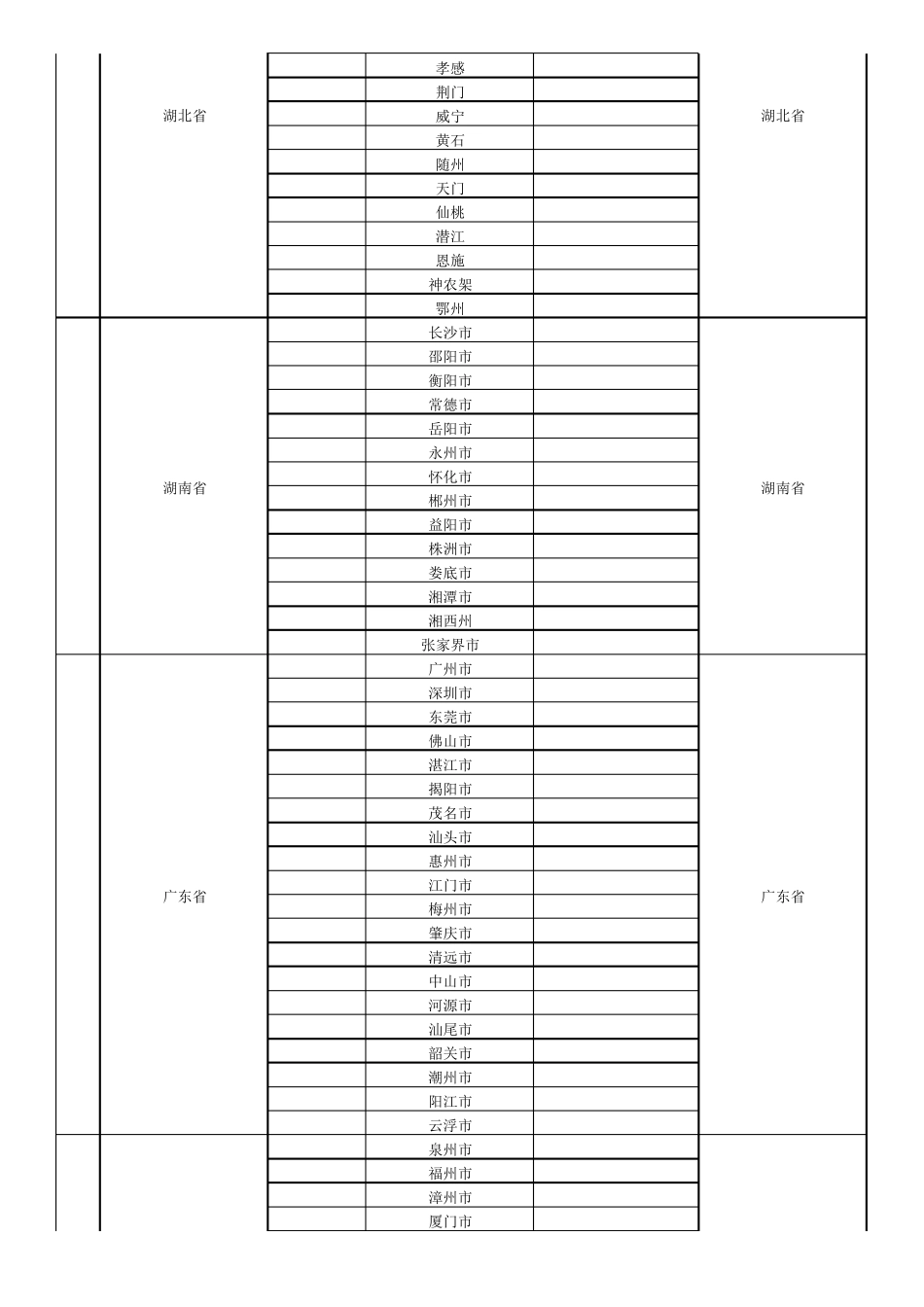 | | | | | | |
|---|---|---|---|---|---|
| | 湖北省 | | 孝感 | | 湖北省 |
| | | | 荆门 | | |
| | | | 咸宁 | | |
| | | | 黄石 | | |
| | | | 随州 | | |
| | | | 天门 | | |
| | | | 仙桃 | | |
| | | | 潜江 | | |
| | | | 恩施 | | |
| | | | 神农架 | | |
| | | | 鄂州 | | |
| | 湖南省 | | 长沙市 | | 湖南省 |
| | | | 邵阳市 | | |
| | | | 衡阳市 | | |
| | | | 常德市 | | |
| | | | 岳阳市 | | |
| | | | 永州市 | | |
| | | | 怀化市 | | |
| | | | 郴州市 | | |
| | | | 益阳市 | | |
| | | | 株洲市 | | |
| | | | 娄底市 | | |
| | | | 湘潭市 | | |
| | | | 湘西州 | | |
| | | | 张家界市 | | |
| | 广东省 | | 广州市 | | 广东省 |
| | | | 深圳市 | | |
| | | | 东莞市 | | |
| | | | 佛山市 | | |
| | | | 湛江市 | | |
| | | | 揭阳市 | | |
| | | | 茂名市 | | |
| | | | 汕头市 | | |
| | | | 惠州市 | | |
| | | | 江门市 | | |
| | | | 梅州市 | | |
| | | | 肇庆市 | | |
| | | | 清远市 | | |
| | | | 中山市 | | |
| | | | 河源市 | | |
| | | | 汕尾市 | | |
| | | | 韶关市 | | |
| | | | 潮州市 | | |
| | | | 阳江市 | | |
| | | | 云浮市 | | |
| | | | 泉州市 | | |
| | | | 福州市 | | |
| | | | 漳州市 | | |
| | | | 厦门市 | | |